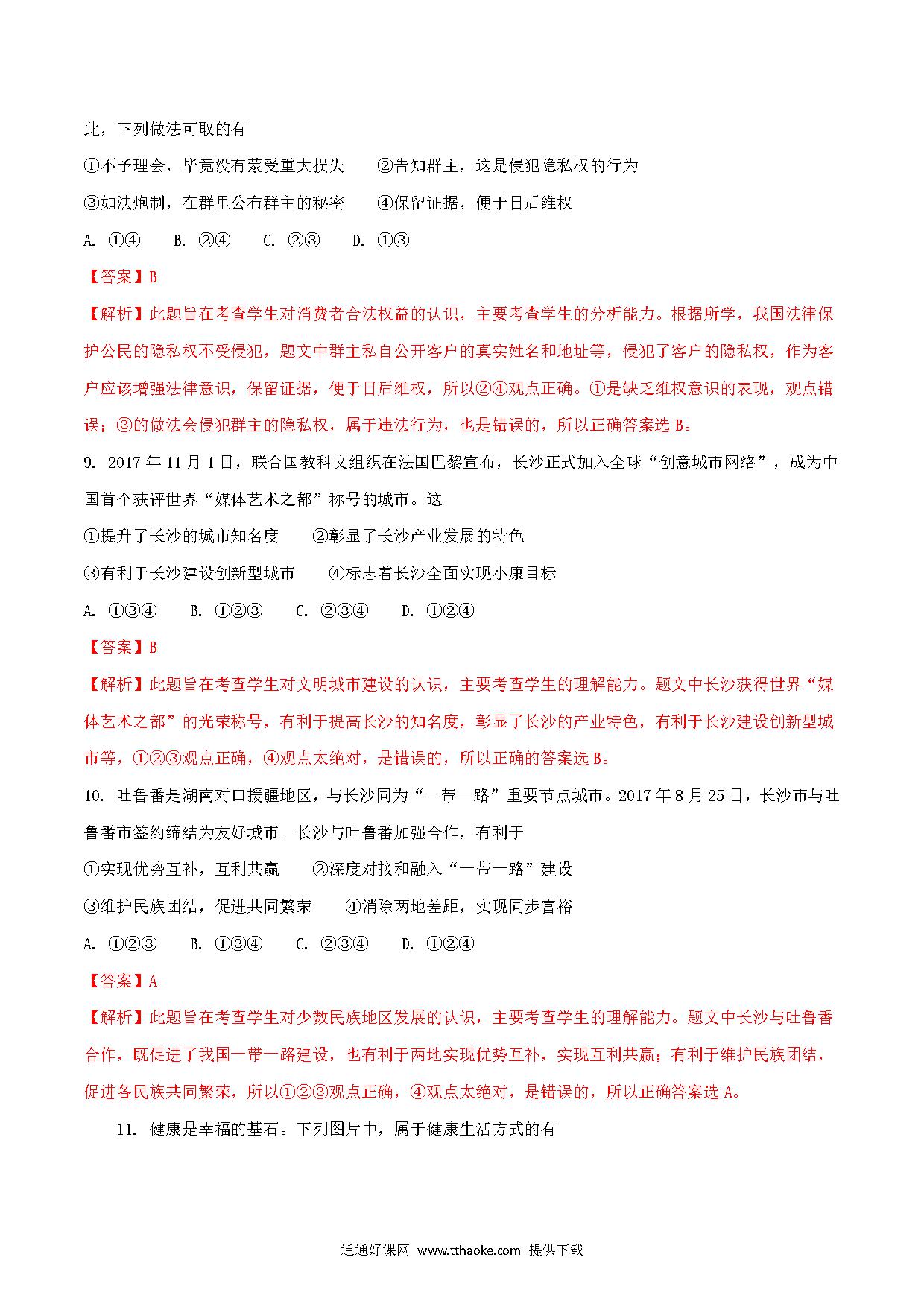 此，下列做法可取的有

①不予理会，毕竟没有蒙受重大损失　　②告知群主，这是侵犯隐私权的行为

③如法炮制，在群里公布群主的秘密　　④保留证据，便于日后维权

A. ①④　　B. ②④　　C. ②③　　D. ①③

【答案】B

【解析】此题旨在考查学生对消费者合法权益的认识，主要考查学生的分析能力。根据所学，我国法律保护公民的隐私权不受侵犯，题文中群主私自公开客户的真实姓名和地址等，侵犯了客户的隐私权，作为客户应该增强法律意识，保留证据，便于日后维权，所以②④观点正确。①是缺乏维权意识的表现，观点错误；③的做法会侵犯群主的隐私权，属于违法行为，也是错误的，所以正确答案选 B。

9. 2017 年 11 月 1 日，联合国教科文组织在法国巴黎宣布，长沙正式加入全球“创意城市网络”，成为中国首个获评世界“媒体艺术之都”称号的城市。这

①提升了长沙的城市知名度　　②彰显了长沙产业发展的特色

③有利于长沙建设创新型城市　　④标志着长沙全面实现小康目标

A. ①③④　　B. ①②③　　C. ②③④　　D. ①②④

【答案】B

【解析】此题旨在考查学生对文明城市建设的认识，主要考查学生的理解能力。题文中长沙获得世界“媒体艺术之都”的光荣称号，有利于提高长沙的知名度，彰显了长沙的产业特色，有利于长沙建设创新型城市等，①②③观点正确，④观点太绝对，是错误的，所以正确的答案选 B。

10. 吐鲁番是湖南对口援疆地区，与长沙同为“一带一路”重要节点城市。2017 年 8 月 25 日，长沙市与吐鲁番市签约缔结为友好城市。长沙与吐鲁番加强合作，有利于

①实现优势互补，互利共赢　　②深度对接和融入“一带一路”建设

③维护民族团结，促进共同繁荣　　④消除两地差距，实现同步富裕

A. ①②③　　B. ①③④　　C. ②③④　　D. ①②④

【答案】A

【解析】此题旨在考查学生对少数民族地区发展的认识，主要考查学生的理解能力。题文中长沙与吐鲁番合作，既促进了我国一带一路建设，也有利于两地实现优势互补，实现互利共赢；有利于维护民族团结，促进各民族共同繁荣，所以①②③观点正确，④观点太绝对，是错误的，所以正确答案选 A。

11. 健康是幸福的基石。下列图片中，属于健康生活方式的有

通通好课网 www.tthaoke.com 提供下载